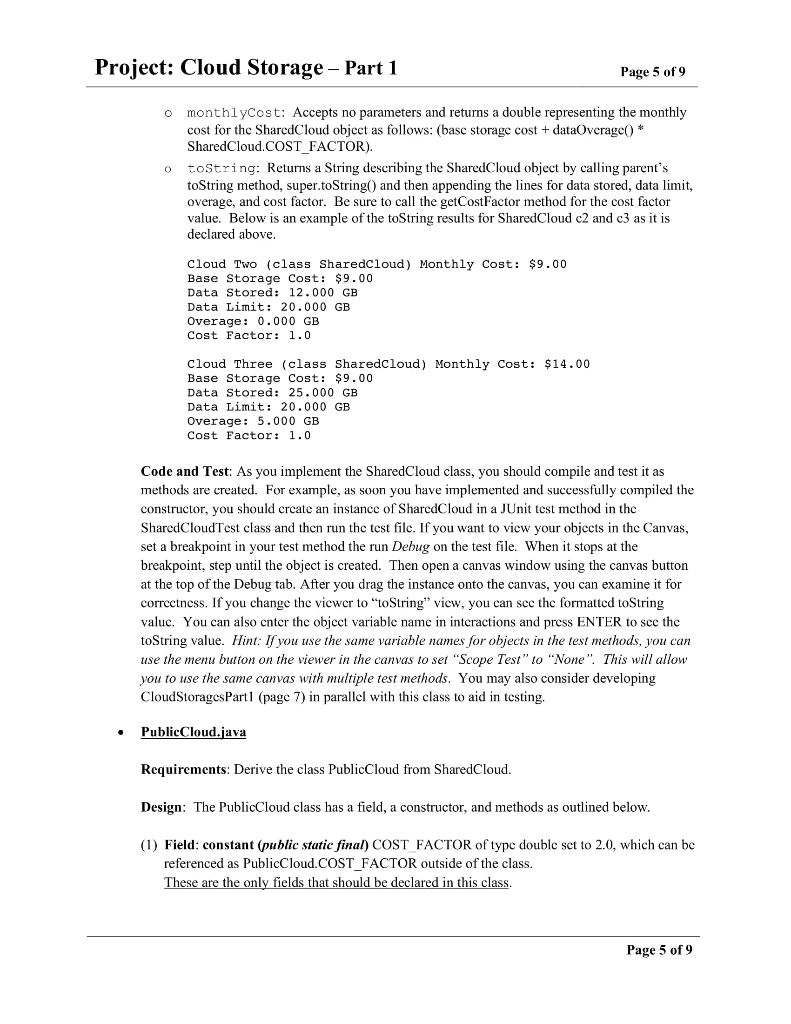 Project: Cloud Storage – Part 1 Page 5 of 9

o monthlyCost: Accepts no parameters and returns a double representing the monthly cost for the SharedCloud object as follows: (base storage cost + dataOverage() * SharedCloud.COST_FACTOR).

o toString: Returns a String describing the SharedCloud object by calling parent's toString method, super.toString() and then appending the lines for data stored, data limit, overage, and cost factor. Be sure to call the getCostFactor method for the cost factor value. Below is an example of the toString results for SharedCloud c2 and c3 as it is declared above.

Cloud Two (class SharedCloud) Monthly Cost: $9.00
Base Storage Cost: $9.00
Data Stored: 12.000 GB
Data Limit: 20.000 GB
Overage: 0.000 GB
Cost Factor: 1.0

Cloud Three (class SharedCloud) Monthly Cost: $14.00
Base Storage Cost: $9.00
Data Stored: 25.000 GB
Data Limit: 20.000 GB
Overage: 5.000 GB
Cost Factor: 1.0

Code and Test: As you implement the SharedCloud class, you should compile and test it as methods are created. For example, as soon you have implemented and successfully compiled the constructor, you should create an instance of SharedCloud in a JUnit test method in the SharedCloudTest class and then run the test file. If you want to view your objects in the Canvas, set a breakpoint in your test method the run Debug on the test file. When it stops at the breakpoint, step until the object is created. Then open a canvas window using the canvas button at the top of the Debug tab. After you drag the instance onto the canvas, you can examine it for correctness. If you change the viewer to "toString" view, you can see the formatted toString value. You can also enter the object variable name in interactions and press ENTER to see the toString value. Hint: If you use the same variable names for objects in the test methods, you can use the menu button on the viewer in the canvas to set "Scope Test" to "None". This will allow you to use the same canvas with multiple test methods. You may also consider developing CloudStoragesPart1 (page 7) in parallel with this class to aid in testing.

• PublicCloud.java

Requirements: Derive the class PublicCloud from SharedCloud.

Design: The PublicCloud class has a field, a constructor, and methods as outlined below.

(1) Field: constant (public static final) COST_FACTOR of type double set to 2.0, which can be referenced as PublicCloud.COST_FACTOR outside of the class.
These are the only fields that should be declared in this class.

Page 5 of 9